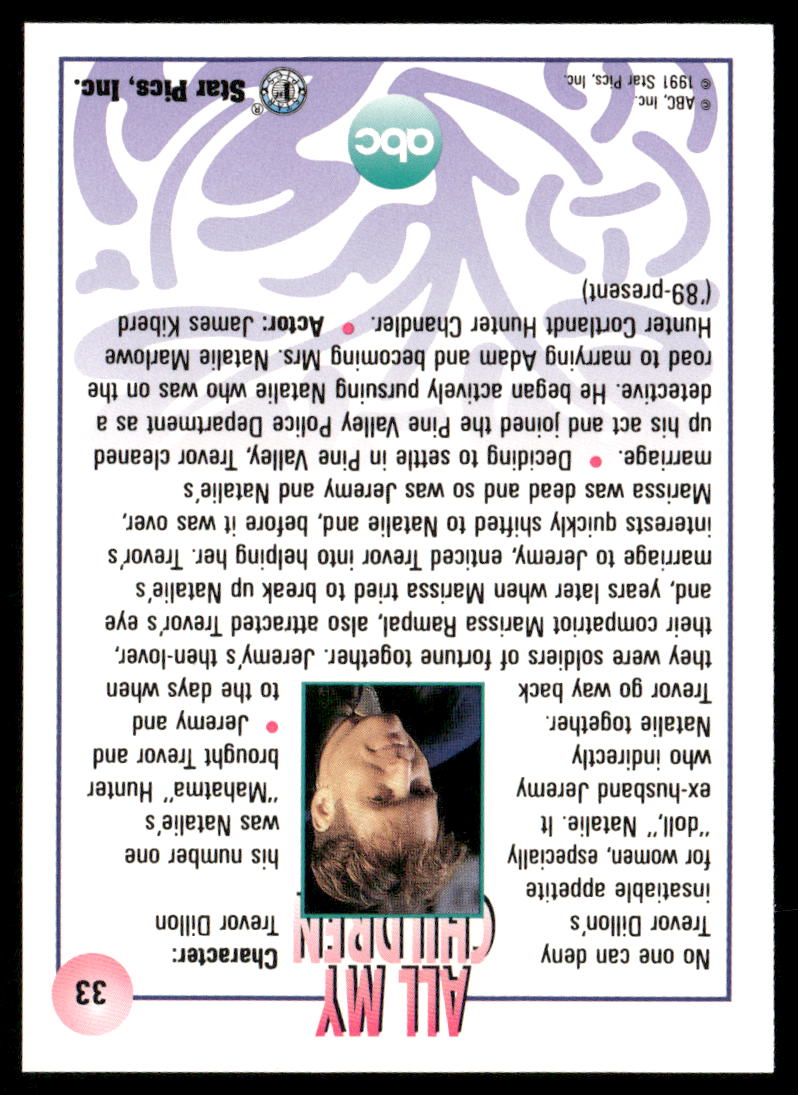 33

ALL MY CHILDREN

Character: Trevor Dillon

No one can deny Trevor Dillon's insatiable appetite for women, especially his number one "doll," Natalie. It was Natalie's ex-husband Jeremy "Mahatma" Hunter who indirectly brought Trevor and Natalie together. • Jeremy and Trevor go way back to the days when they were soldiers of fortune together. Jeremy's then-lover, their compatriot Marissa Rampal, also attracted Trevor's eye and, years later when Marissa tried to break up Natalie's marriage to Jeremy, enticed Trevor into helping her. Trevor's interests quickly shifted to Natalie and, before it was over, Marissa was dead and so was Jeremy and Natalie's marriage. • Deciding to settle in Pine Valley, Trevor cleaned up his act and joined the Pine Valley Police Department as a detective. He began actively pursuing Natalie who was on the road to marrying Adam and becoming Mrs. Natalie Marlowe Hunter Cortlandt Hunter Chandler. • Actor: James Kiberd ('89-present)

abc

© ABC, Inc.
© 1991 Star Pics, Inc.

Star Pics, Inc.